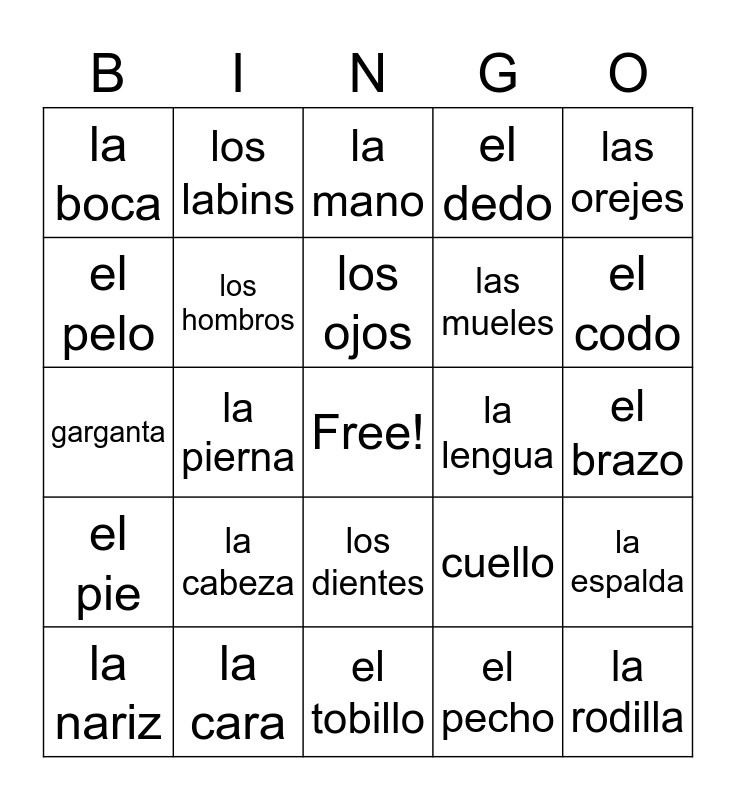 | B | I | N | G | O |
|---|---|---|---|---|
| la boca | los labins | la mano | el dedo | las orejes |
| el pelo | los hombros | los ojos | las mueles | el codo |
| garganta | la pierna | Free! | la lengua | el brazo |
| el pie | la cabeza | los dientes | cuello | la espalda |
| la nariz | la cara | el tobillo | el pecho | la rodilla |